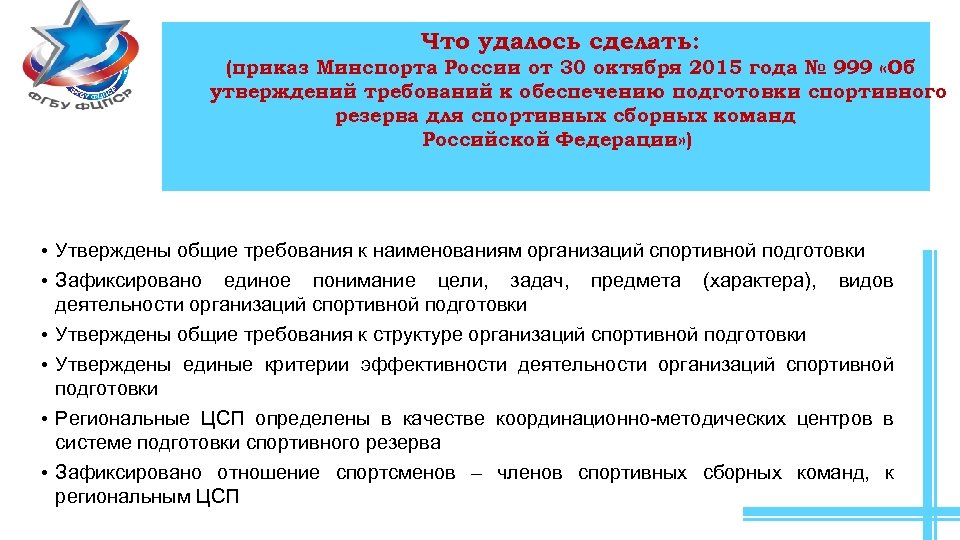 ФГБУ ФЦПСР

Что удалось сделать:
(приказ Минспорта России от 30 октября 2015 года № 999 «Об утверждений требований к обеспечению подготовки спортивного резерва для спортивных сборных команд Российской Федерации»)

• Утверждены общие требования к наименованиям организаций спортивной подготовки
• Зафиксировано единое понимание цели, задач, предмета (характера), видов деятельности организаций спортивной подготовки
• Утверждены общие требования к структуре организаций спортивной подготовки
• Утверждены единые критерии эффективности деятельности организаций спортивной подготовки
• Региональные ЦСП определены в качестве координационно-методических центров в системе подготовки спортивного резерва
• Зафиксировано отношение спортсменов – членов спортивных сборных команд, к региональным ЦСП